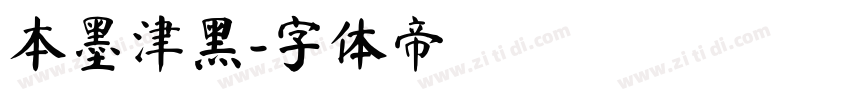 本墨津黑-字体帝

www.zi ti di.com www.zi ti di.com www.zi ti di.com www.zi ti di.com